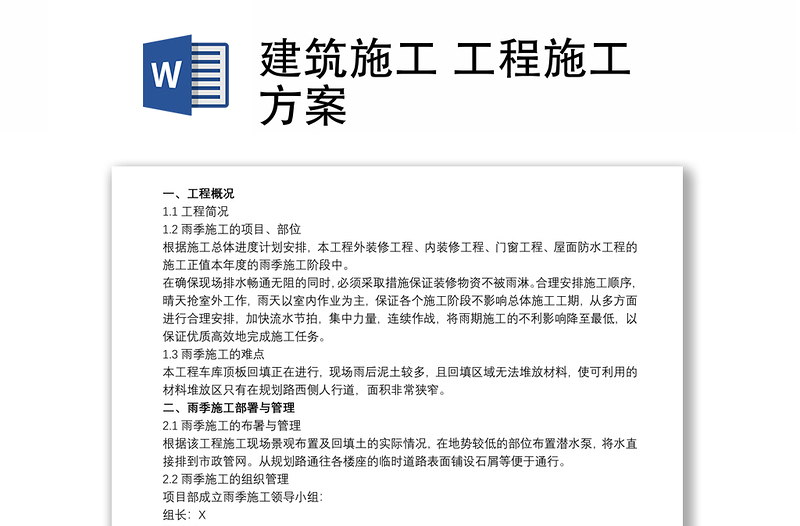 W

建筑施工 工程施工方案

一、工程概况
1.1 工程简况
1.2 雨季施工的项目、部位
根据施工总体进度计划安排，本工程外装修工程、内装修工程、门窗工程、屋面防水工程的施工正值本年度的雨季施工阶段中。
在确保现场排水畅通无阻的同时，必须采取措施保证装修物资不被雨淋。合理安排施工顺序，晴天抢室外工作，雨天以室内作业为主，保证各个施工阶段不影响总体施工工期，从多方面进行合理安排，加快流水节拍，集中力量，连续作战，将雨期施工的不利影响降至最低，以保证优质高效地完成施工任务。
1.3 雨季施工的难点
本工程车库顶板回填正在进行，现场雨后泥土较多，且回填区域无法堆放材料，使可利用的材料堆放区只有在规划路西侧人行道，面积非常狭窄。
二、雨季施工部署与管理
2.1 雨季施工的布署与管理
根据该工程施工现场景观布置及回填土的实际情况，在地势较低的部位布置潜水泵，将水直接排到市政管网。从规划路通往各楼座的临时道路表面铺设石屑等便于通行。
2.2 雨季施工的组织管理
项目部成立雨季施工领导小组：
组长：X